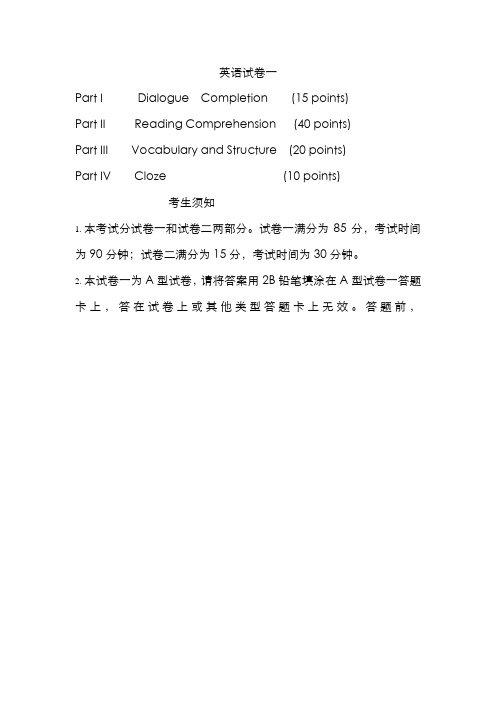 英语试卷一

Part I Dialogue Completion (15 points)

Part II Reading Comprehension (40 points)

Part III Vocabulary and Structure (20 points)

Part IV Cloze (10 points)

考生须知

1. 本考试分试卷一和试卷二两部分。试卷一满分为 85 分，考试时间为 90 分钟；试卷二满分为 15 分，考试时间为 30 分钟。

2. 本试卷一为 A 型试卷，请将答案用 2B 铅笔填涂在 A 型试卷一答题卡上，答在试卷上或其他类型答题卡上无效。答题前，